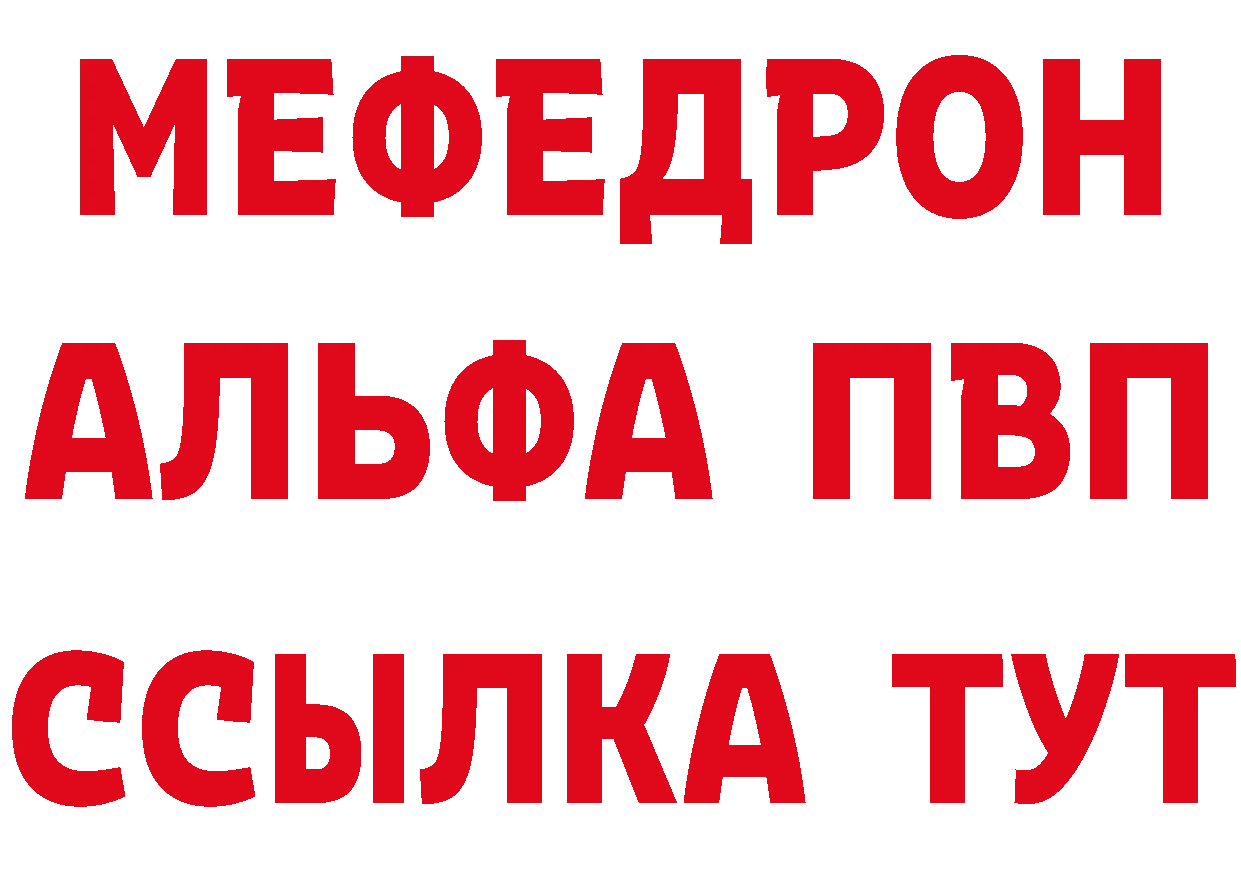 МЕФЕДРОН
АЛЬФА ПВП
ССЫЛКА ТУТ